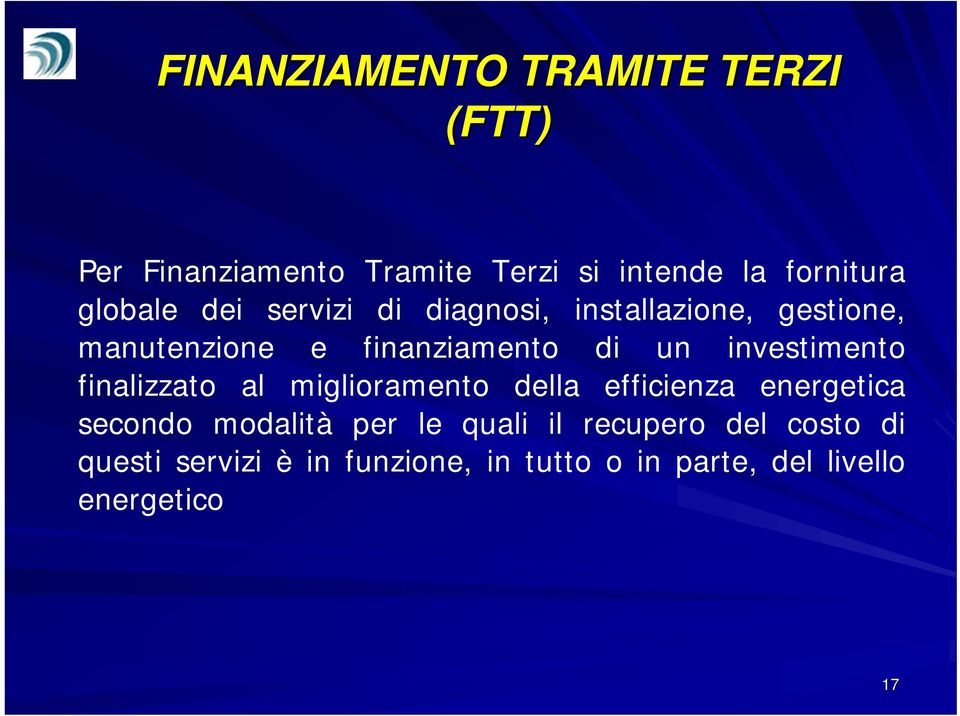 FINANZIAMENTO TRAMITE TERZI (FTT)

Per Finanziamento Tramite Terzi si intende la fornitura globale dei servizi di diagnosi, installazione, gestione, manutenzione e finanziamento di un investimento finalizzato al miglioramento della efficienza energetica secondo modalità per le quali il recupero del costo di questi servizi è in funzione, in tutto o in parte, del livello energetico

17